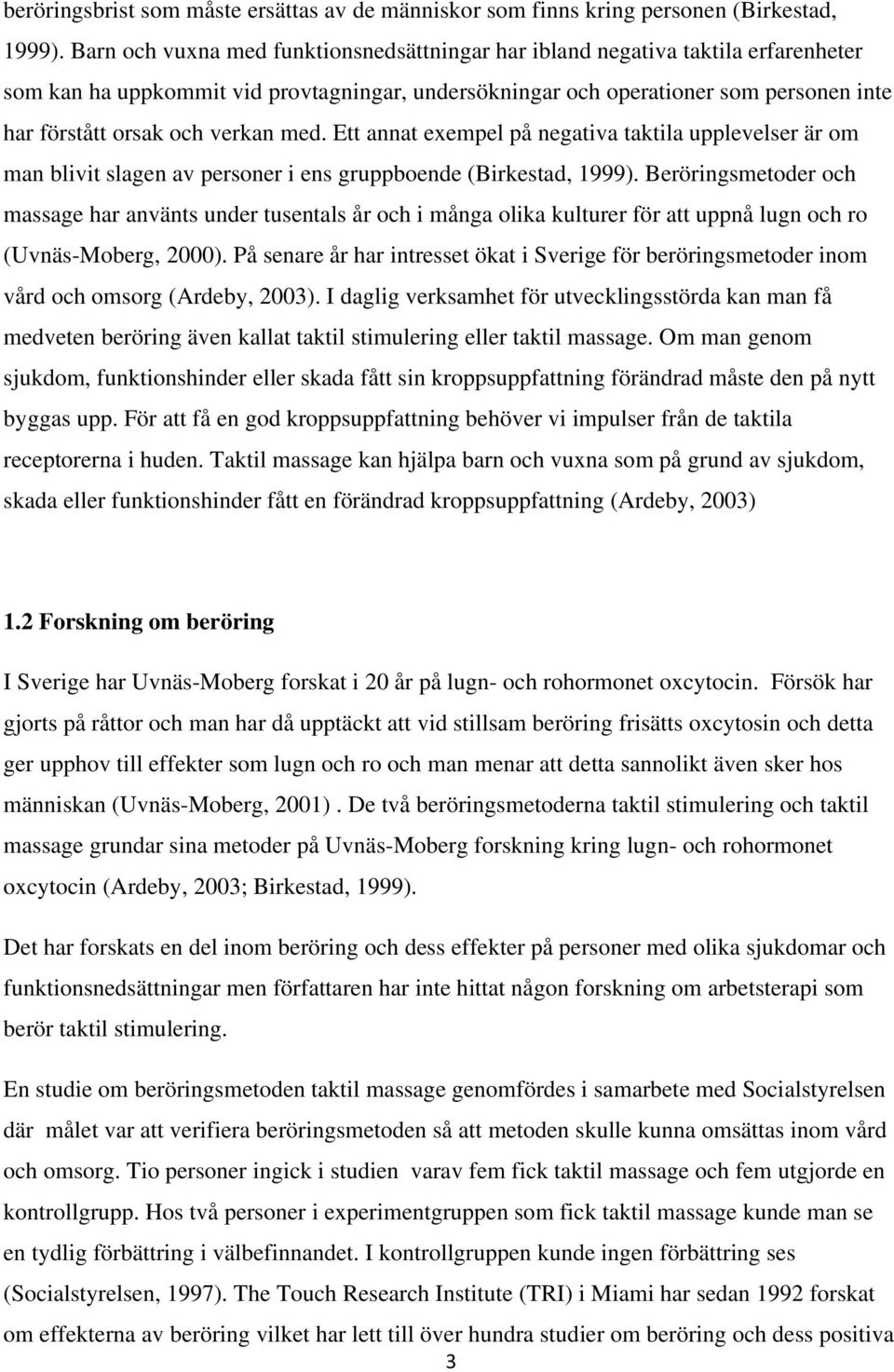 beröringsbrist som måste ersättas av de människor som finns kring personen (Birkestad, 1999). Barn och vuxna med funktionsnedsättningar har ibland negativa taktila erfarenheter som kan ha uppkommit vid provtagningar, undersökningar och operationer som personen inte har förstått orsak och verkan med. Ett annat exempel på negativa taktila upplevelser är om man blivit slagen av personer i ens gruppboende (Birkestad, 1999). Beröringsmetoder och massage har använts under tusentals år och i många olika kulturer för att uppnå lugn och ro (Uvnäs-Moberg, 2000). På senare år har intresset ökat i Sverige för beröringsmetoder inom vård och omsorg (Ardeby, 2003). I daglig verksamhet för utvecklingsstörda kan man få medveten beröring även kallat taktil stimulering eller taktil massage. Om man genom sjukdom, funktionshinder eller skada fått sin kroppsuppfattning förändrad måste den på nytt byggas upp. För att få en god kroppsuppfattning behöver vi impulser från de taktila receptorerna i huden. Taktil massage kan hjälpa barn och vuxna som på grund av sjukdom, skada eller funktionshinder fått en förändrad kroppsuppfattning (Ardeby, 2003)

1.2 Forskning om beröring

I Sverige har Uvnäs-Moberg forskat i 20 år på lugn- och rohormonet oxcytocin. Försök har gjorts på råttor och man har då upptäckt att vid stillsam beröring frisätts oxcytosin och detta ger upphov till effekter som lugn och ro och man menar att detta sannolikt även sker hos människan (Uvnäs-Moberg, 2001) . De två beröringsmetoderna taktil stimulering och taktil massage grundar sina metoder på Uvnäs-Moberg forskning kring lugn- och rohormonet oxcytocin (Ardeby, 2003; Birkestad, 1999).

Det har forskats en del inom beröring och dess effekter på personer med olika sjukdomar och funktionsnedsättningar men författaren har inte hittat någon forskning om arbetsterapi som berör taktil stimulering.

En studie om beröringsmetoden taktil massage genomfördes i samarbete med Socialstyrelsen där målet var att verifiera beröringsmetoden så att metoden skulle kunna omsättas inom vård och omsorg. Tio personer ingick i studien varav fem fick taktil massage och fem utgjorde en kontrollgrupp. Hos två personer i experimentgruppen som fick taktil massage kunde man se en tydlig förbättring i välbefinnandet. I kontrollgruppen kunde ingen förbättring ses (Socialstyrelsen, 1997). The Touch Research Institute (TRI) i Miami har sedan 1992 forskat om effekterna av beröring vilket har lett till över hundra studier om beröring och dess positiva

3